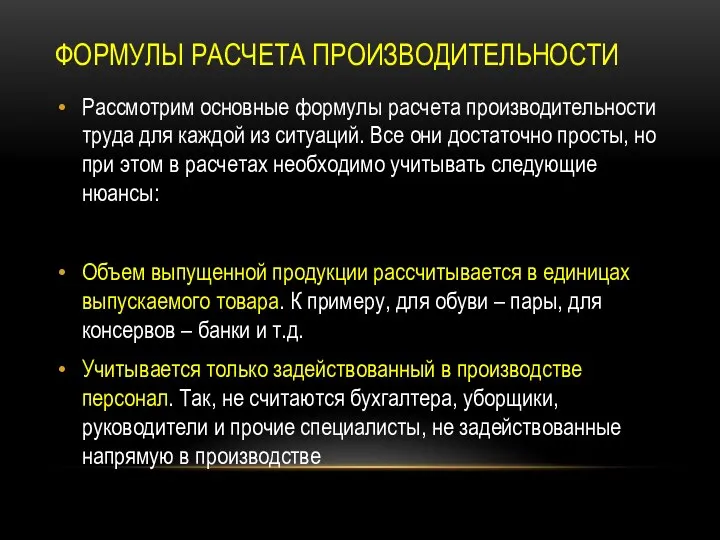 ФОРМУЛЫ РАСЧЕТА ПРОИЗВОДИТЕЛЬНОСТИ

• Рассмотрим основные формулы расчета производительности труда для каждой из ситуаций. Все они достаточно просты, но при этом в расчетах необходимо учитывать следующие нюансы:

• Объем выпущенной продукции рассчитывается в единицах выпускаемого товара. К примеру, для обуви – пары, для консервов – банки и т.д.

• Учитывается только задействованный в производстве персонал. Так, не считаются бухгалтера, уборщики, руководители и прочие специалисты, не задействованные напрямую в производстве